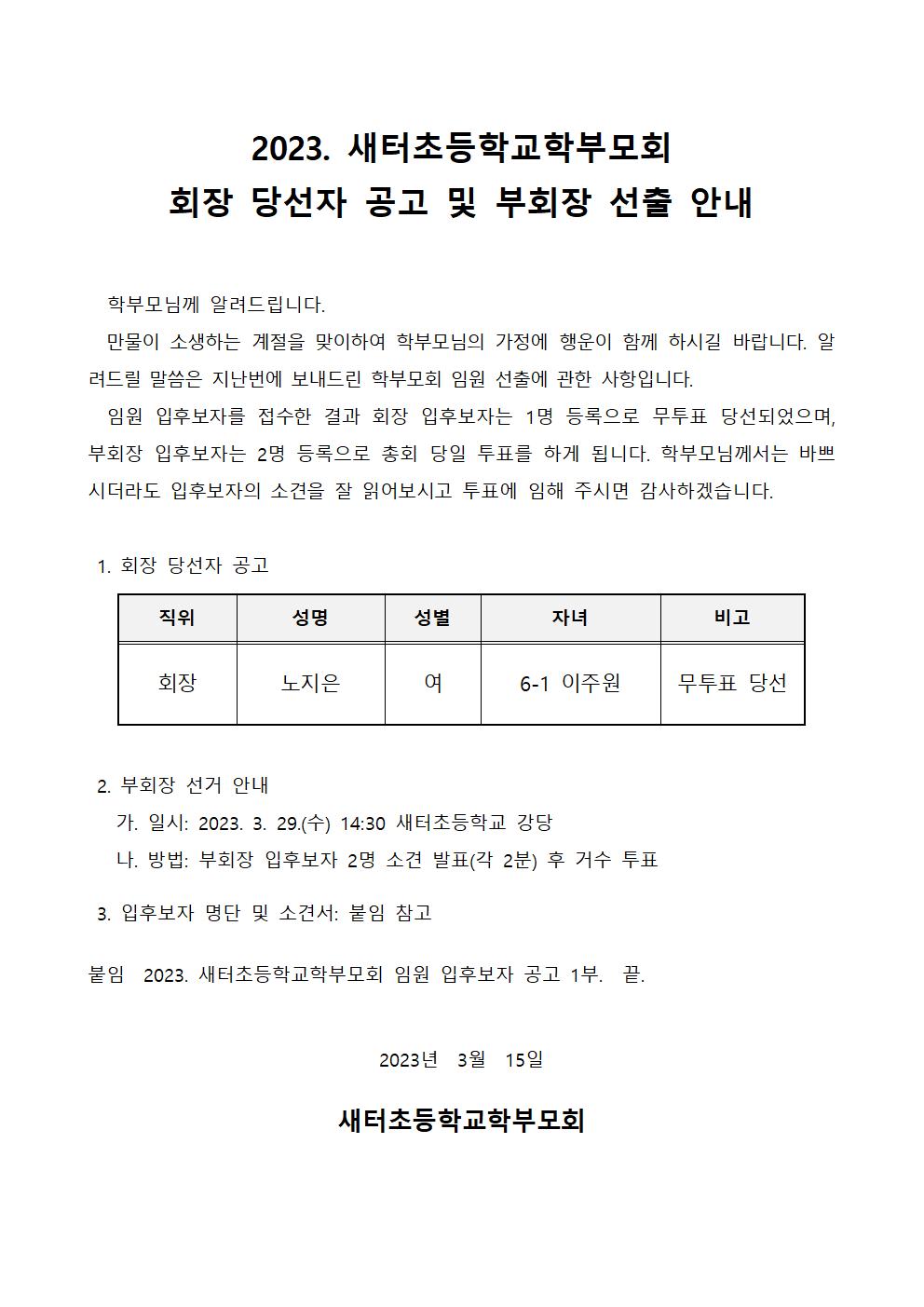 2023. 새터초등학교학부모회
회장 당선자 공고 및 부회장 선출 안내

학부모님께 알려드립니다.

만물이 소생하는 계절을 맞이하여 학부모님의 가정에 행운이 함께 하시길 바랍니다. 알려드릴 말씀은 지난번에 보내드린 학부모회 임원 선출에 관한 사항입니다.

임원 입후보자를 접수한 결과 회장 입후보자는 1명 등록으로 무투표 당선되었으며, 부회장 입후보자는 2명 등록으로 총회 당일 투표를 하게 됩니다. 학부모님께서는 바쁘시더라도 입후보자의 소견을 잘 읽어보시고 투표에 임해 주시면 감사하겠습니다.

1. 회장 당선자 공고

| 직위 | 성명 | 성별 | 자녀 | 비고 |
|---|---|---|---|---|
| 회장 | 노지은 | 여 | 6-1 이주원 | 무투표 당선 |

2. 부회장 선거 안내
가. 일시: 2023. 3. 29.(수) 14:30 새터초등학교 강당
나. 방법: 부회장 입후보자 2명 소견 발표(각 2분) 후 거수 투표

3. 입후보자 명단 및 소견서: 붙임 참고

붙임 2023. 새터초등학교학부모회 임원 입후보자 공고 1부. 끝.

2023년 3월 15일

새터초등학교학부모회